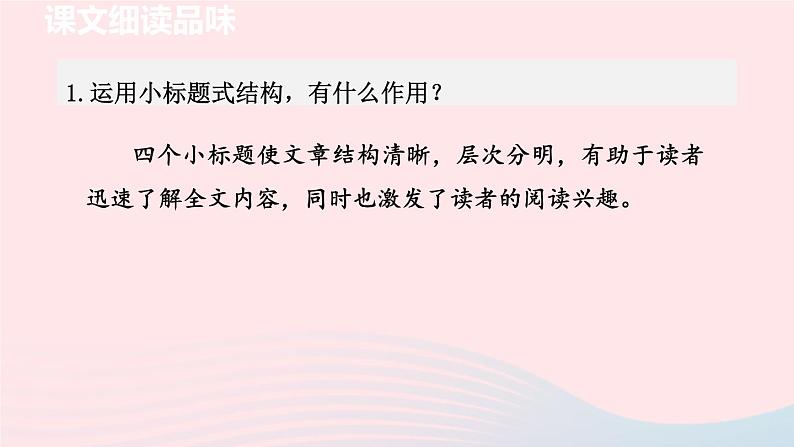 课文细读品味

1. 运用小标题式结构，有什么作用？

四个小标题使文章结构清晰，层次分明，有助于读者迅速了解全文内容，同时也激发了读者的阅读兴趣。